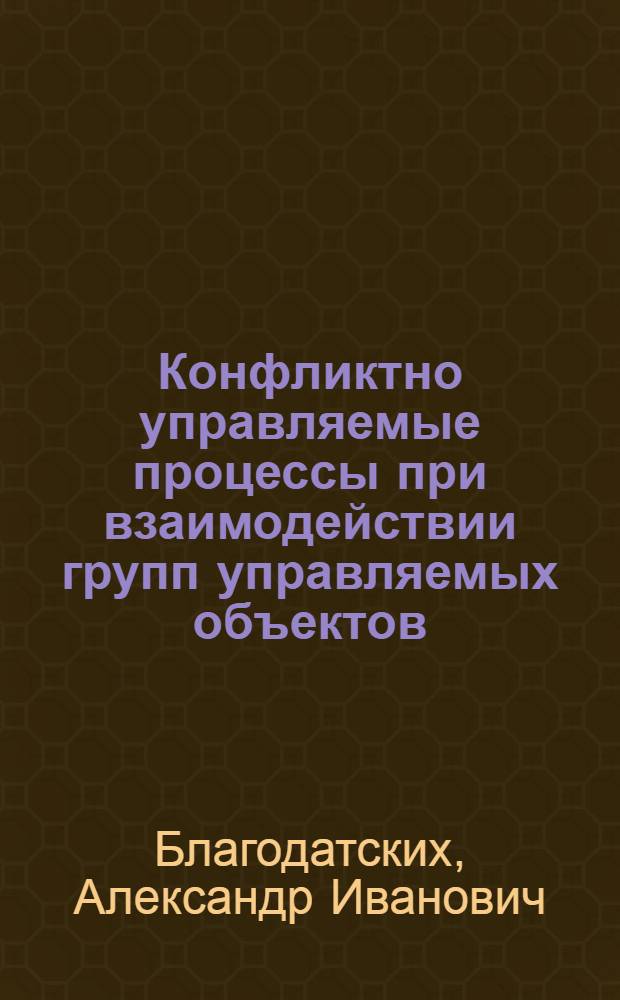 Конфликтно управляемые процессы при взаимодействии групп управляемых объектов

Благодатских, Александр Иванович